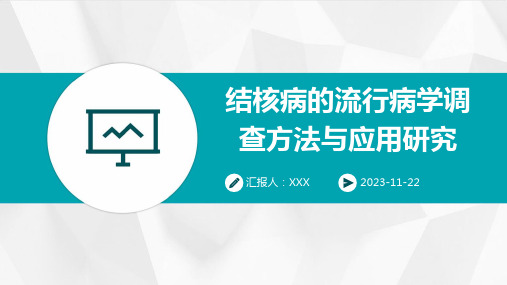 结核病的流行病学调查方法与应用研究

汇报人：XXX

2023-11-22